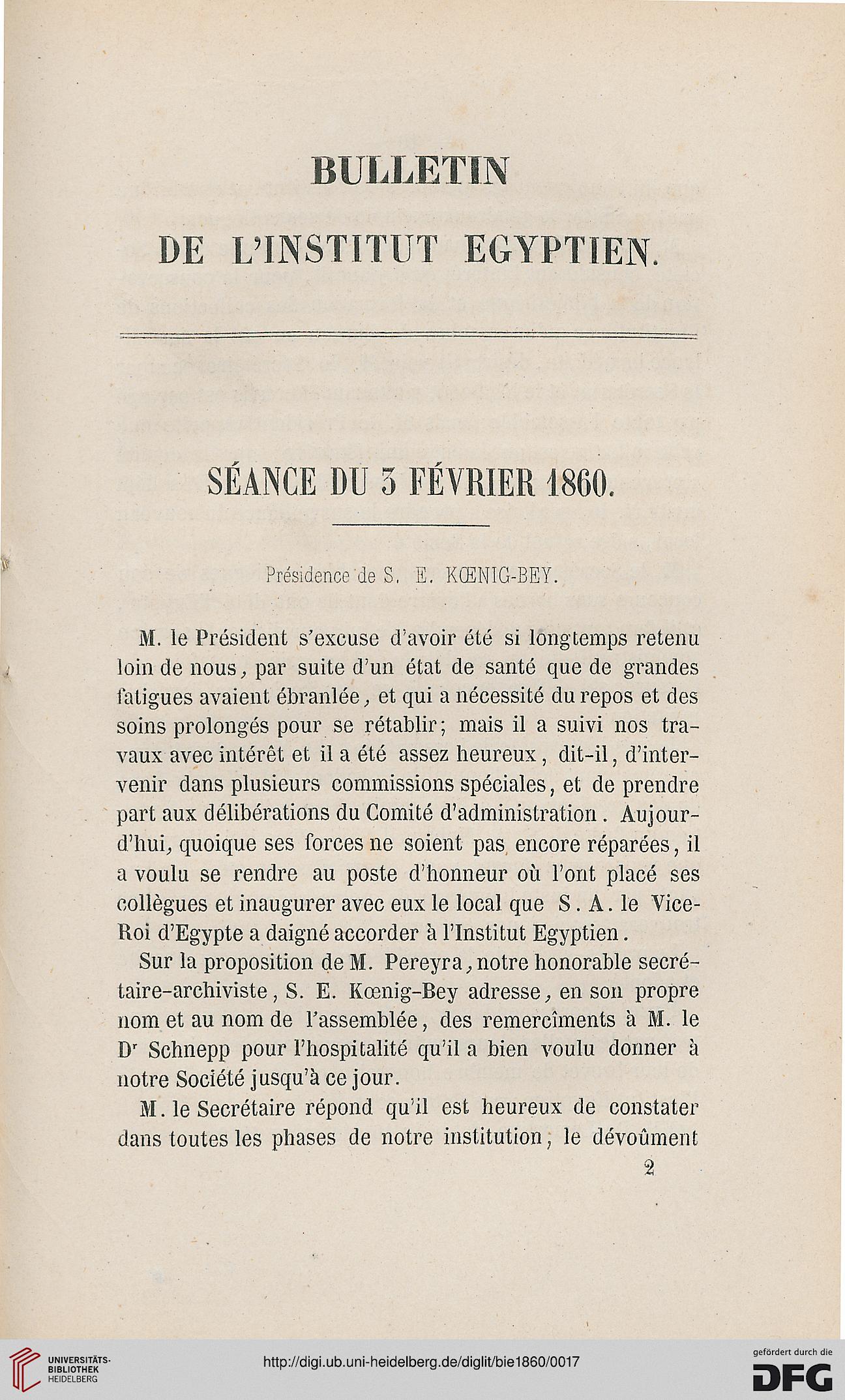 BULLETIN

DE L'INSTITUT EGYPTIEN.

SÉANCE DU 3 FÉVRIER 1860.

Présidence de S. E. KŒNIG-BEY.

M. le Président s'excuse d'avoir été si longtemps retenu loin de nous, par suite d'un état de santé que de grandes fatigues avaient ébranlée, et qui a nécessité du repos et des soins prolongés pour se rétablir; mais il a suivi nos travaux avec intérêt et il a été assez heureux, dit-il, d'intervenir dans plusieurs commissions spéciales, et de prendre part aux délibérations du Comité d'administration. Aujourd'hui, quoique ses forces ne soient pas encore réparées, il a voulu se rendre au poste d'honneur où l'ont placé ses collègues et inaugurer avec eux le local que S. A. le Vice-Roi d'Egypte a daigné accorder à l'Institut Egyptien.

Sur la proposition de M. Pereyra, notre honorable secrétaire-archiviste, S. E. Kœnig-Bey adresse, en son propre nom et au nom de l'assemblée, des remercîments à M. le Dr Schnepp pour l'hospitalité qu'il a bien voulu donner à notre Société jusqu'à ce jour.

M. le Secrétaire répond qu'il est heureux de constater dans toutes les phases de notre institution, le dévoûment

2

UNIVERSITÄTS-BIBLIOTHEK HEIDELBERG

http://digi.ub.uni-heidelberg.de/diglit/bie1860/0017

gefördert durch die DFG